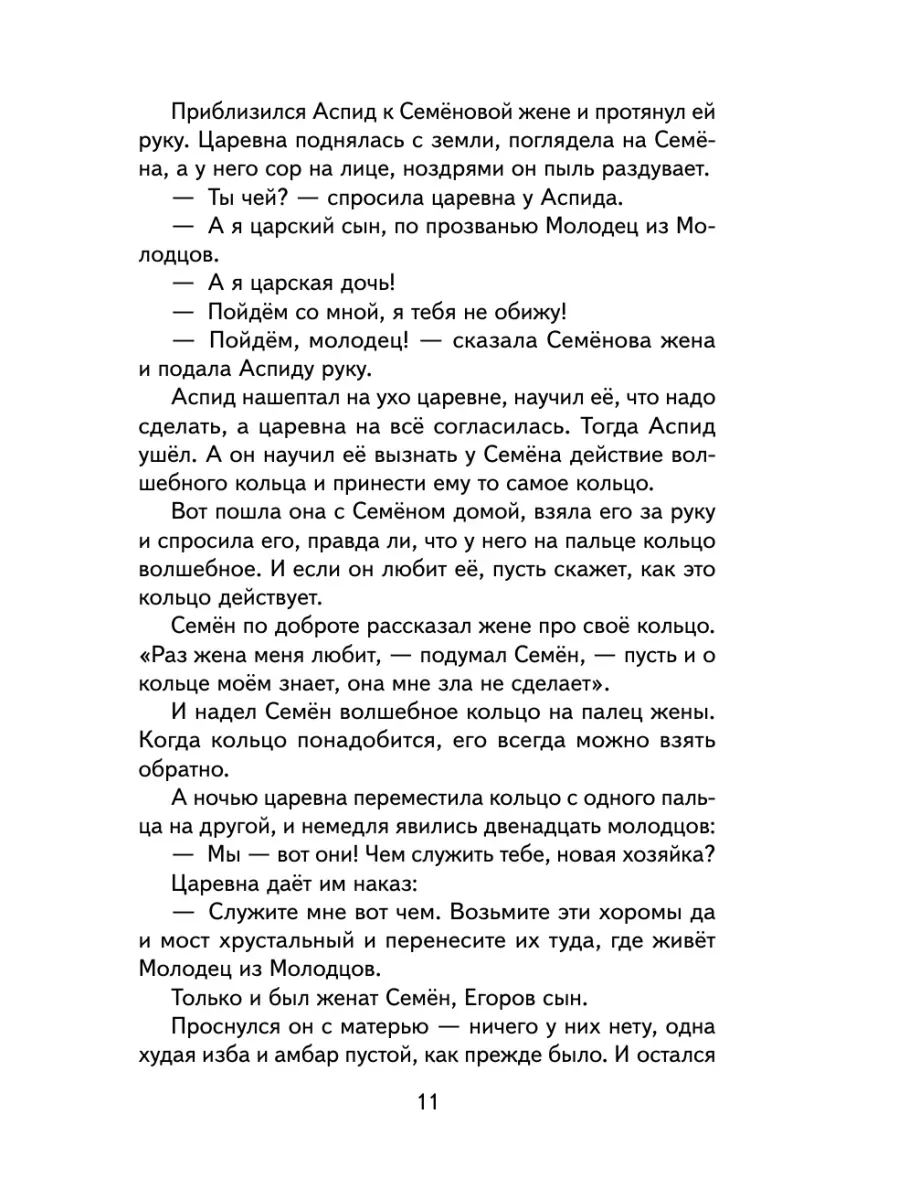 Приблизился Аспид к Семёновой жене и протянул ей руку. Царевна поднялась с земли, поглядела на Семёна, а у него сор на лице, ноздрями он пыль раздувает.

— Ты чей? — спросила царевна у Аспида.

— А я царский сын, по прозванью Молодец из Молодцов.

— А я царская дочь!

— Пойдём со мной, я тебя не обижу!

— Пойдём, молодец! — сказала Семёнова жена и подала Аспиду руку.

Аспид нашептал на ухо царевне, научил её, что надо сделать, а царевна на всё согласилась. Тогда Аспид ушёл. А он научил её вызнать у Семёна действие волшебного кольца и принести ему то самое кольцо.

Вот пошла она с Семёном домой, взяла его за руку и спросила его, правда ли, что у него на пальце кольцо волшебное. И если он любит её, пусть скажет, как это кольцо действует.

Семён по доброте рассказал жене про своё кольцо. «Раз жена меня любит, — подумал Семён, — пусть и о кольце моём знает, она мне зла не сделает».

И надел Семён волшебное кольцо на палец жены. Когда кольцо понадобится, его всегда можно взять обратно.

А ночью царевна переместила кольцо с одного пальца на другой, и немедля явились двенадцать молодцов:

— Мы — вот они! Чем служить тебе, новая хозяйка?

Царевна даёт им наказ:

— Служите мне вот чем. Возьмите эти хоромы да и мост хрустальный и перенесите их туда, где живёт Молодец из Молодцов.

Только и был женат Семён, Егоров сын.

Проснулся он с матерью — ничего у них нету, одна худая изба и амбар пустой, как прежде было. И остался

11